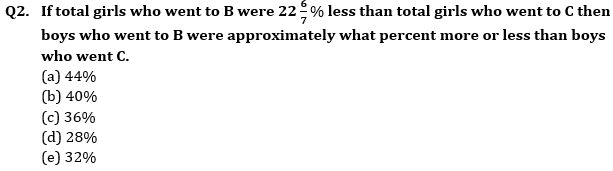 Q2. If total girls who went to B were $22\frac{6}{7}\%$ less than total girls who went to C then boys who went to B were approximately what percent more or less than boys who went C.
(a) 44%
(b) 40%
(c) 36%
(d) 28%
(e) 32%